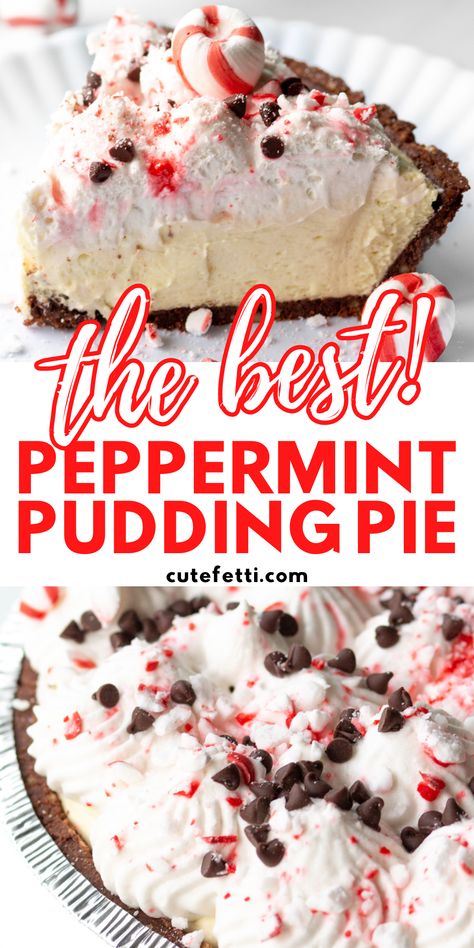 the best!
PEPPERMINT PUDDING PIE
cutefetti.com